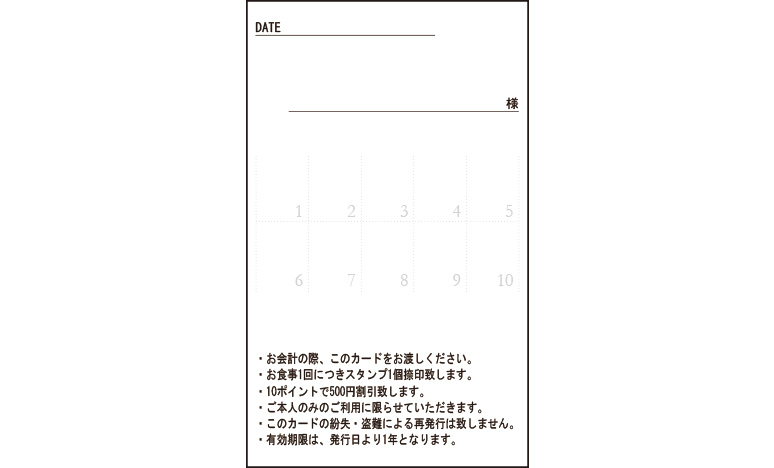 DATE

様

| 1 | 2 | 3 | 4 | 5 |
|---|---|---|---|---|
| 6 | 7 | 8 | 9 | 10 |

・お会計の際、このカードをお渡しください。
・お食事1回につきスタンプ1個捺印致します。
・10ポイントで500円割引致します。
・ご本人のみのご利用に限らせていただきます。
・このカードの紛失・盗難による再発行は致しません。
・有効期限は、発行日より1年となります。